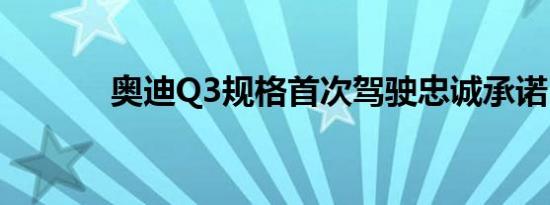 奥迪Q3规格首次驾驶忠诚承诺